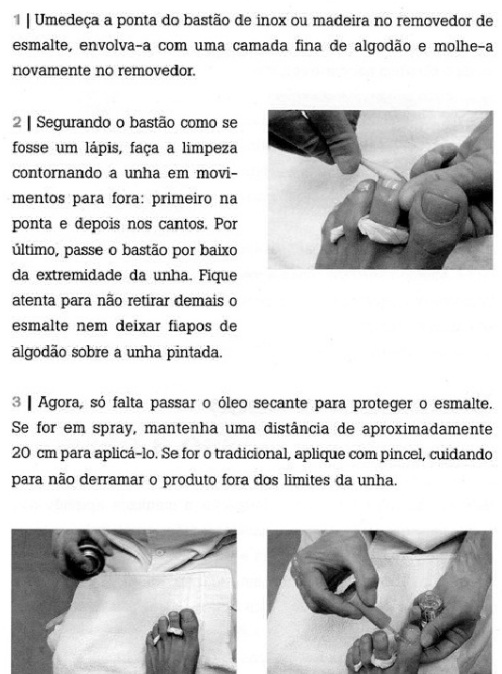 1 | Umedeça a ponta do bastão de inox ou madeira no removedor de esmalte, envolva-a com uma camada fina de algodão e molhe-a novamente no removedor.

2 | Segurando o bastão como se fosse um lápis, faça a limpeza contornando a unha em movimentos para fora: primeiro na ponta e depois nos cantos. Por último, passe o bastão por baixo da extremidade da unha. Fique atenta para não retirar demais o esmalte nem deixar fiapos de algodão sobre a unha pintada.

3 | Agora, só falta passar o óleo secante para proteger o esmalte. Se for em spray, mantenha uma distância de aproximadamente 20 cm para aplicá-lo. Se for o tradicional, aplique com pincel, cuidando para não derramar o produto fora dos limites da unha.